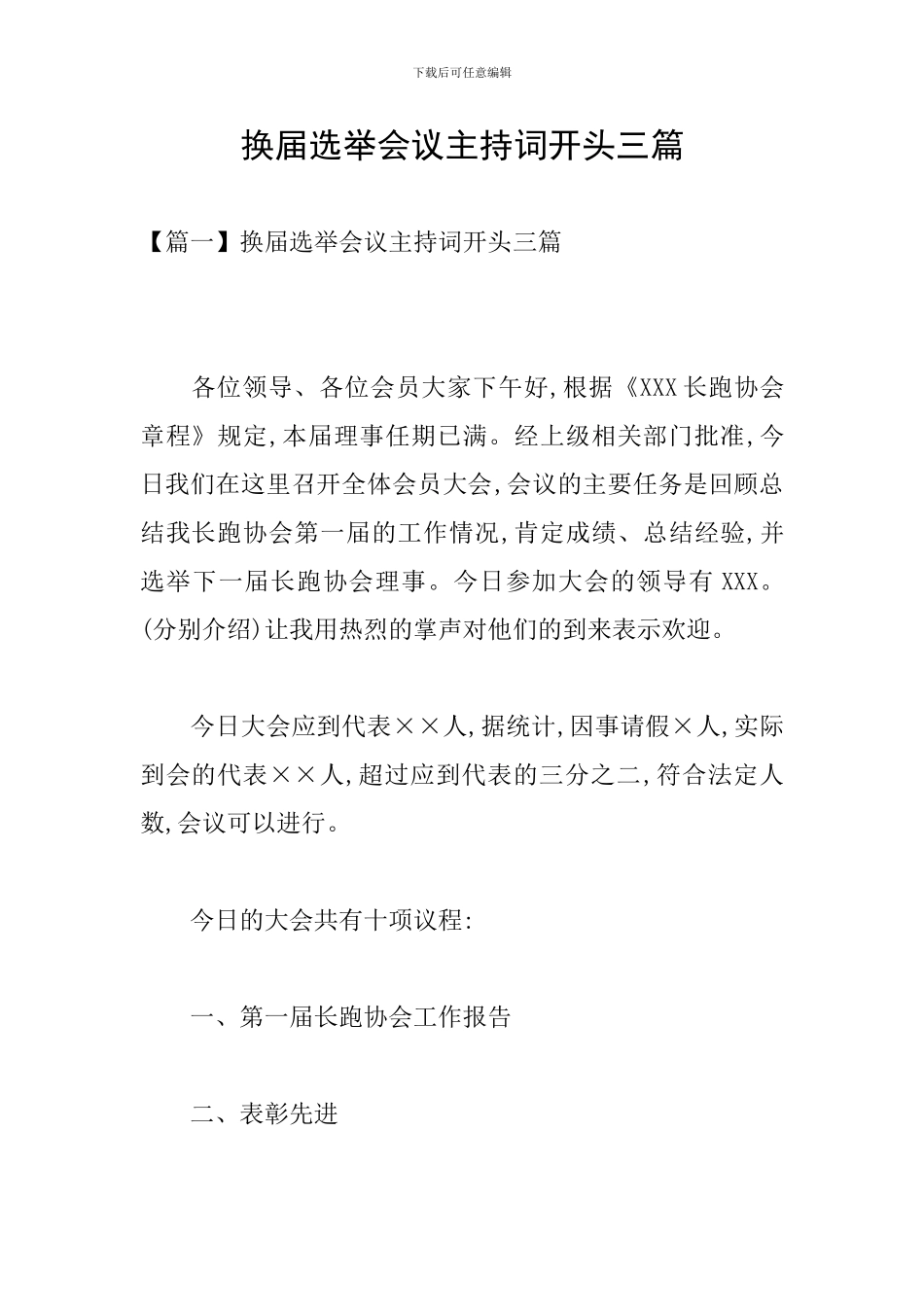 下载后可任意编辑

换届选举会议主持词开头三篇

【篇一】换届选举会议主持词开头三篇

各位领导、各位会员大家下午好,根据《XXX长跑协会章程》规定,本届理事任期已满。经上级相关部门批准,今日我们在这里召开全体会员大会,会议的主要任务是回顾总结我长跑协会第一届的工作情况,肯定成绩、总结经验,并选举下一届长跑协会理事。今日参加大会的领导有XXX。(分别介绍)让我用热烈的掌声对他们的到来表示欢迎。

今日大会应到代表××人,据统计,因事请假×人,实际到会的代表××人,超过应到代表的三分之二,符合法定人数,会议可以进行。

今日的大会共有十项议程:

一、第一届长跑协会工作报告

二、表彰先进